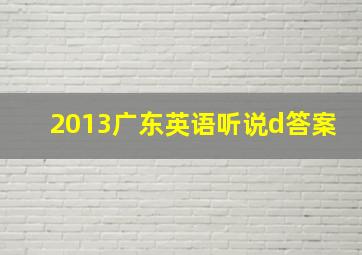 2013广东英语听说d答案